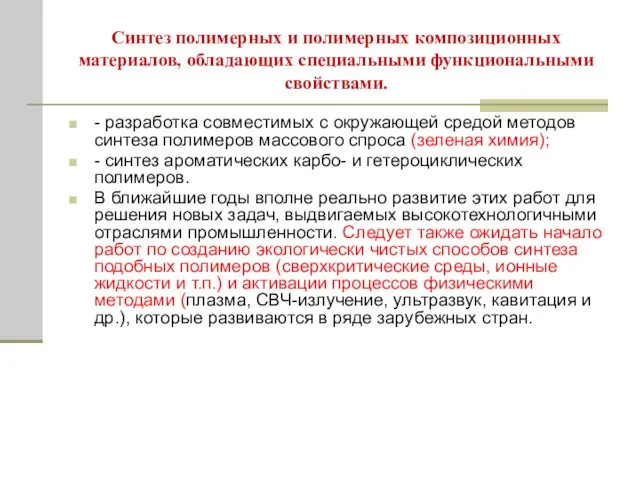 Синтез полимерных и полимерных композиционных материалов, обладающих специальными функциональными свойствами.

- разработка совместимых с окружающей средой методов синтеза полимеров массового спроса (зеленая химия);

- синтез ароматических карбо- и гетероциклических полимеров.

В ближайшие годы вполне реально развитие этих работ для решения новых задач, выдвигаемых высокотехнологичными отраслями промышленности. Следует также ожидать начало работ по созданию экологически чистых способов синтеза подобных полимеров (сверхкритические среды, ионные жидкости и т.п.) и активации процессов физическими методами (плазма, СВЧ-излучение, ультразвук, кавитация и др.), которые развиваются в ряде зарубежных стран.